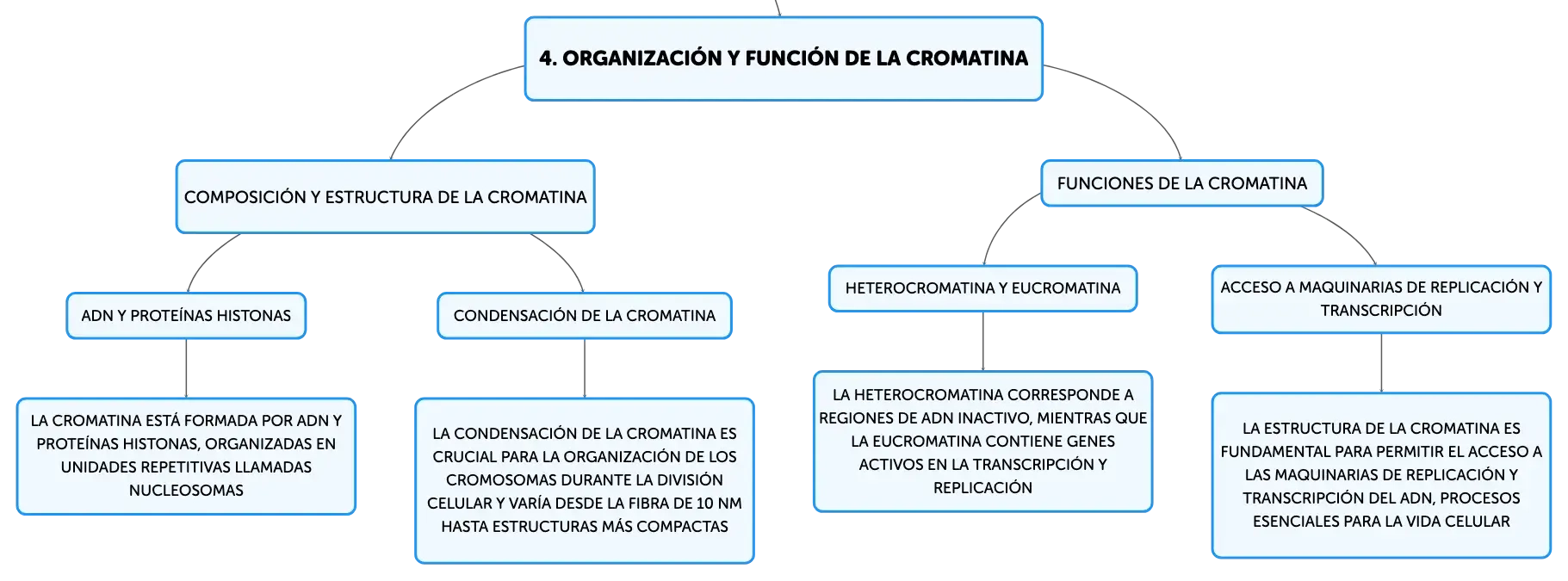 4. ORGANIZACIÓN Y FUNCIÓN DE LA CROMATINA

COMPOSICIÓN Y ESTRUCTURA DE LA CROMATINA

ADN Y PROTEÍNAS HISTONAS

LA CROMATINA ESTÁ FORMADA POR ADN Y PROTEÍNAS HISTONAS, ORGANIZADAS EN UNIDADES REPETITIVAS LLAMADAS NUCLEOSOMAS

CONDENSACIÓN DE LA CROMATINA

LA CONDENSACIÓN DE LA CROMATINA ES CRUCIAL PARA LA ORGANIZACIÓN DE LOS CROMOSOMAS DURANTE LA DIVISIÓN CELULAR Y VARÍA DESDE LA FIBRA DE 10 NM HASTA ESTRUCTURAS MÁS COMPACTAS

FUNCIONES DE LA CROMATINA

HETEROCROMATINA Y EUCROMATINA

LA HETEROCROMATINA CORRESPONDE A REGIONES DE ADN INACTIVO, MIENTRAS QUE LA EUCROMATINA CONTIENE GENES ACTIVOS EN LA TRANSCRIPCIÓN Y REPLICACIÓN

ACCESO A MAQUINARIAS DE REPLICACIÓN Y TRANSCRIPCIÓN

LA ESTRUCTURA DE LA CROMATINA ES FUNDAMENTAL PARA PERMITIR EL ACCESO A LAS MAQUINARIAS DE REPLICACIÓN Y TRANSCRIPCIÓN DEL ADN, PROCESOS ESENCIALES PARA LA VIDA CELULAR